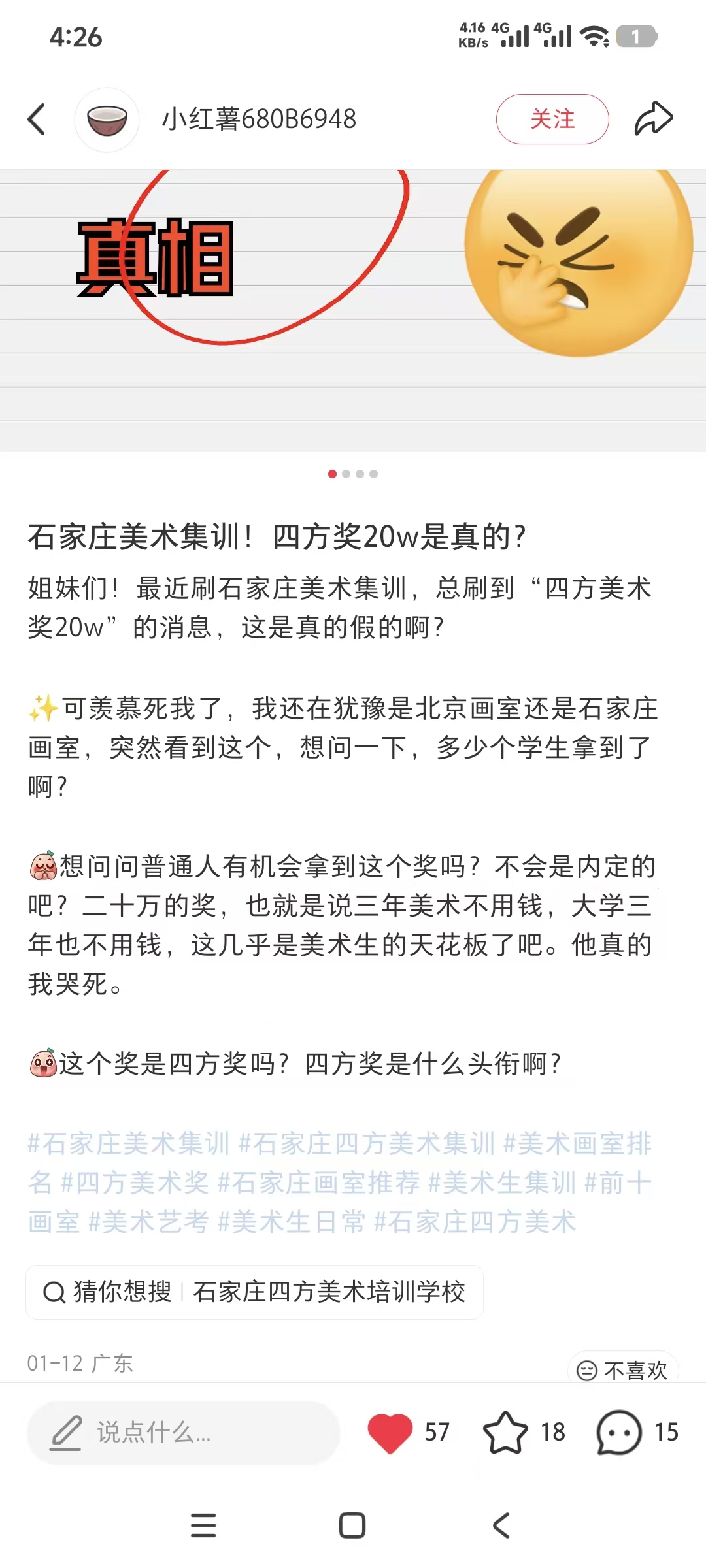 4:26

4.16 KB/s 4G 4G 1

小红薯680B6948

关注

真相

石家庄美术集训！四方奖20w是真的？

姐妹们！最近刷石家庄美术集训，总刷到“四方美术奖20w”的消息，这是真的假的啊？

✨可羡慕死我了，我还在犹豫是北京画室还是石家庄画室，突然看到这个，想问一下，多少个学生拿到了啊？

想问问普通人有机会拿到这个奖吗？不会是内定的吧？二十万的奖，也就是说三年美术不用钱，大学三年也不用钱，这几乎是美术生的天花板了吧。他真的我哭死。

这个奖是四方奖吗？四方奖是什么头衔啊？

#石家庄美术集训 #石家庄四方美术集训 #美术画室排名 #四方美术奖 #石家庄画室推荐 #美术生集训 #前十画室 #美术艺考 #美术生日常 #石家庄四方美术

猜你想搜 石家庄四方美术培训学校

01-12 广东

不喜欢

说点什么...

57 18 15